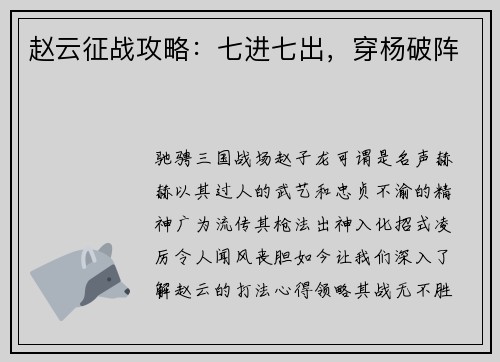 赵云征战攻略：七进七出，穿杨破阵

驰骋三国战场赵子龙可谓是名声赫赫以其过人的武艺和忠贞不渝的精神广为流传其枪法出神入化招式凌厉令人闻风丧胆如今让我们深入了解赵云的打法心得领略其战无不胜